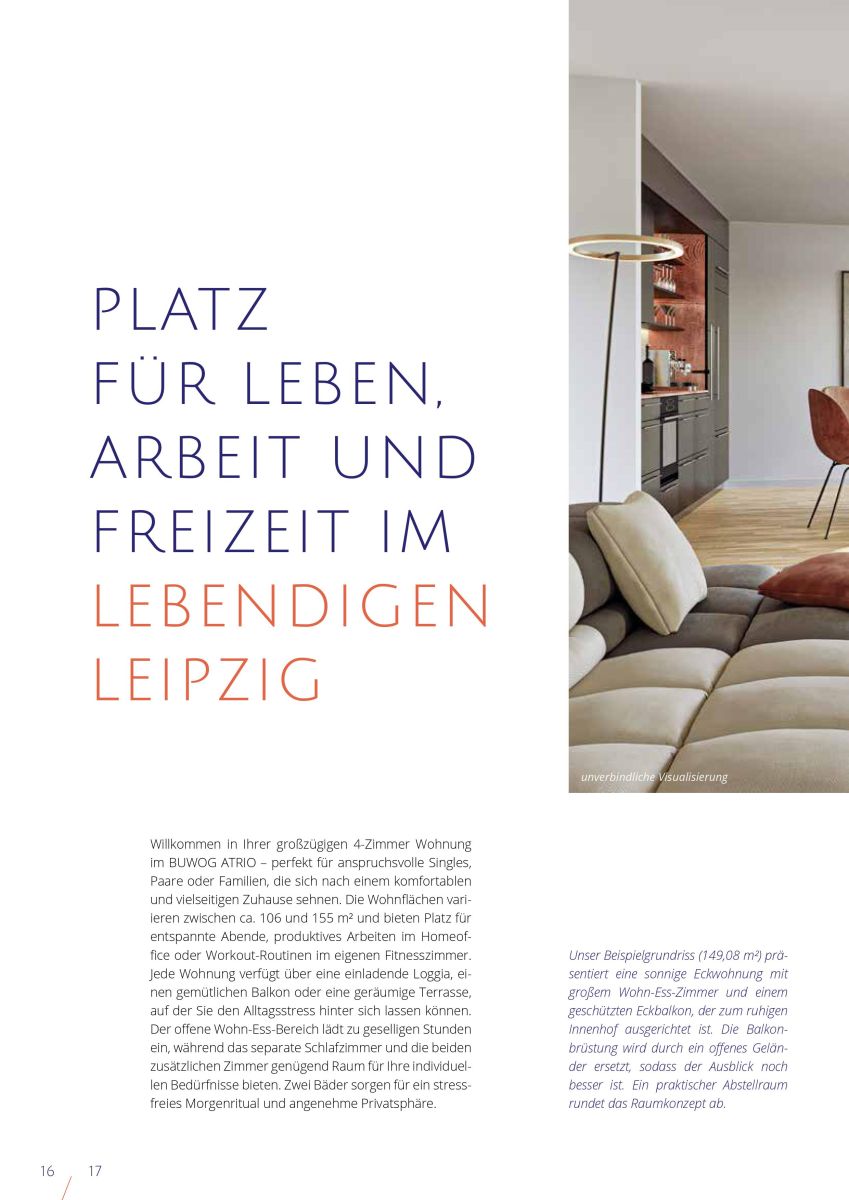 PLATZ FÜR LEBEN, ARBEIT UND FREIZEIT IM LEBENDIGEN LEIPZIG

unverbindliche Visualisierung

Willkommen in Ihrer großzügigen 4-Zimmer Wohnung im BUWOG ATRIO – perfekt für anspruchsvolle Singles, Paare oder Familien, die sich nach einem komfortablen und vielseitigen Zuhause sehnen. Die Wohnflächen variieren zwischen ca. 106 und 155 m² und bieten Platz für entspannte Abende, produktives Arbeiten im Homeoffice oder Workout-Routinen im eigenen Fitnesszimmer. Jede Wohnung verfügt über eine einladende Loggia, einen gemütlichen Balkon oder eine geräumige Terrasse, auf der Sie den Alltagsstress hinter sich lassen können. Der offene Wohn-Ess-Bereich lädt zu geselligen Stunden ein, während das separate Schlafzimmer und die beiden zusätzlichen Zimmer genügend Raum für Ihre individuellen Bedürfnisse bieten. Zwei Bäder sorgen für ein stressfreies Morgenritual und angenehme Privatsphäre.

Unser Beispielgrundriss (149,08 m²) präsentiert eine sonnige Eckwohnung mit großem Wohn-Ess-Zimmer und einem geschützten Eckbalkon, der zum ruhigen Innenhof ausgerichtet ist. Die Balkonbrüstung wird durch ein offenes Geländer ersetzt, sodass der Ausblick noch besser ist. Ein praktischer Abstellraum rundet das Raumkonzept ab.

16 17